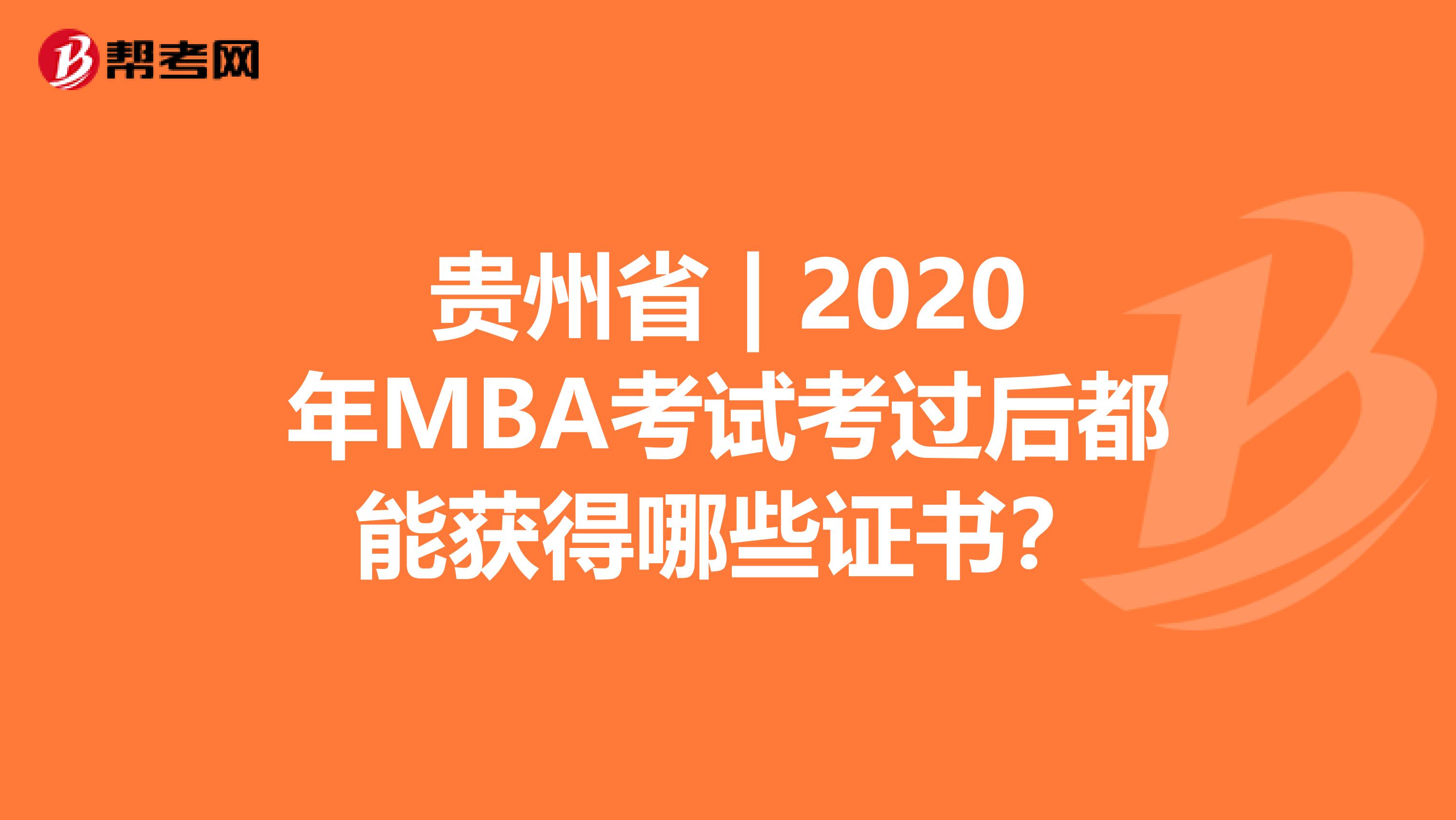 帮考网

贵州省 | 2020年MBA考试考过后都能获得哪些证书？